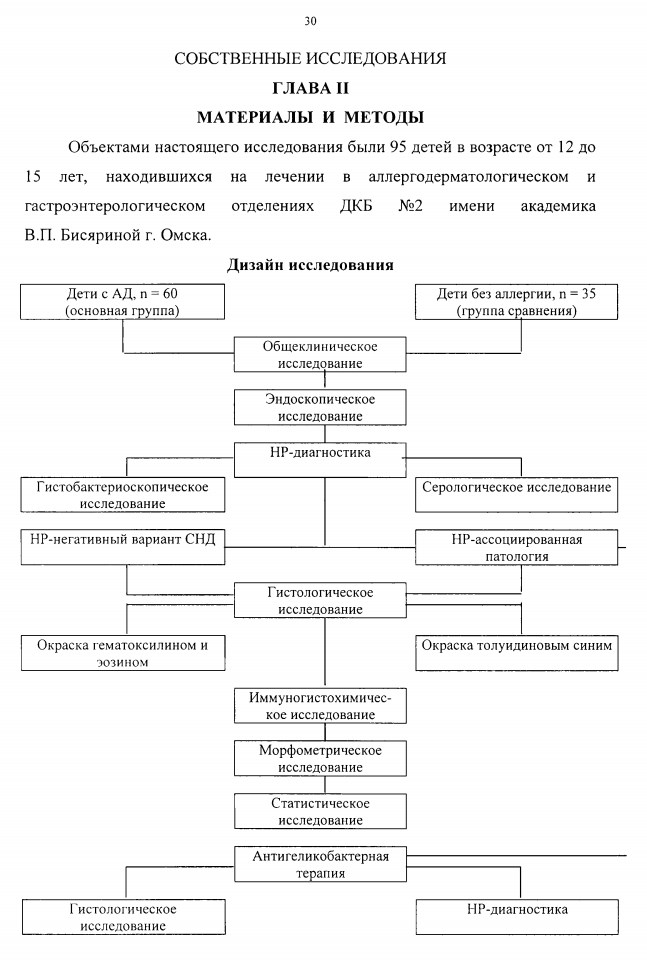 30

СОБСТВЕННЫЕ ИССЛЕДОВАНИЯ

ГЛАВА II

МАТЕРИАЛЫ И МЕТОДЫ

Объектами настоящего исследования были 95 детей в возрасте от 12 до 15 лет, находившихся на лечении в аллергодерматологическом и гастроэнтерологическом отделениях ДКБ №2 имени академика В.П. Бисяриной г. Омска.

Дизайн исследования

Дети с АД, n = 60 (основная группа)

Дети без аллергии, n = 35 (группа сравнения)

Общеклиническое исследование

Эндоскопическое исследование

НР-диагностика

Гистобактериоскопическое исследование

Серологическое исследование

НР-негативный вариант СНД

НР-ассоциированная патология

Гистологическое исследование

Окраска гематоксилином и эозином

Окраска толуидиновым синим

Иммуногистохимическое исследование

Морфометрическое исследование

Статистическое исследование

Антигеликобактерная терапия

Гистологическое исследование

НР-диагностика